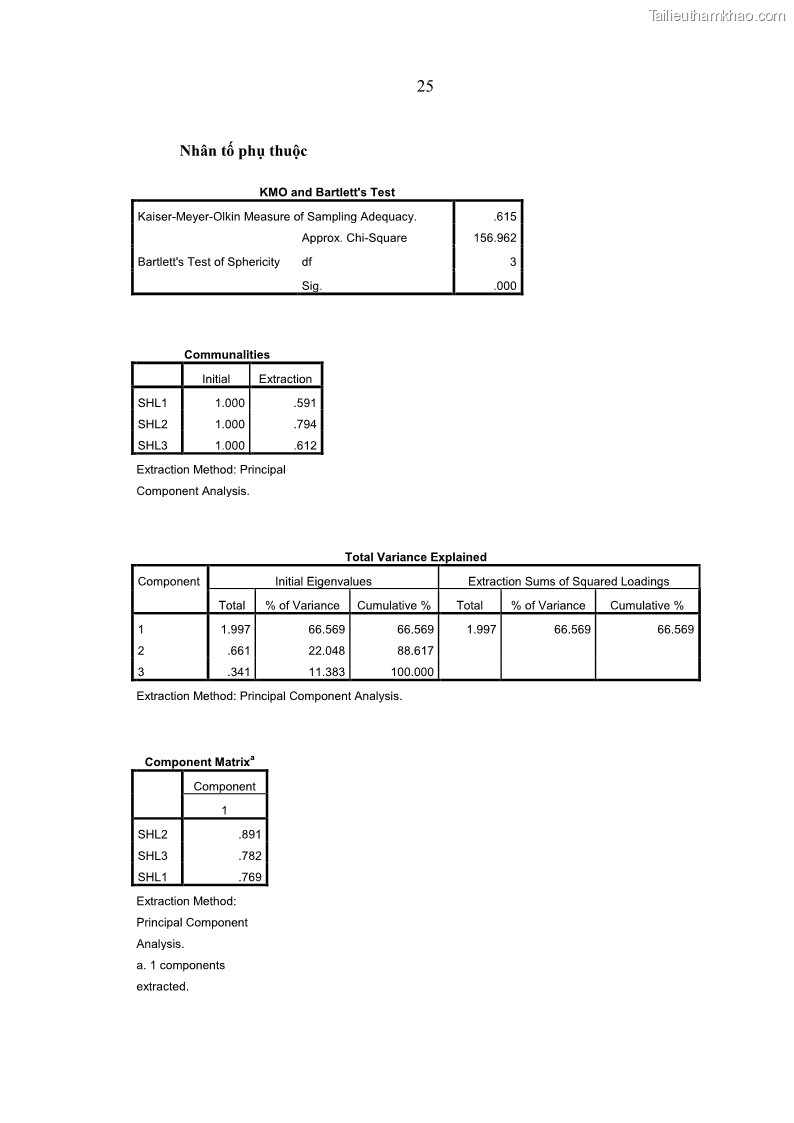 Tailieuthamkhao.com

25

Nhân tố phụ thuộc

KMO and Bartlett's Test

| | | |
|---|---|---|
| Kaiser-Meyer-Olkin Measure of Sampling Adequacy. | | .615 |
| Bartlett's Test of Sphericity | Approx. Chi-Square | 156.962 |
| | df | 3 |
| | Sig. | .000 |

Communalities

| | Initial | Extraction |
|---|---|---|
| SHL1 | 1.000 | .591 |
| SHL2 | 1.000 | .794 |
| SHL3 | 1.000 | .612 |

Extraction Method: Principal Component Analysis.

Total Variance Explained

| Component | Initial Eigenvalues | | | Extraction Sums of Squared Loadings | | |
|---|---|---|---|---|---|---|
| | Total | % of Variance | Cumulative % | Total | % of Variance | Cumulative % |
| 1 | 1.997 | 66.569 | 66.569 | 1.997 | 66.569 | 66.569 |
| 2 | .661 | 22.048 | 88.617 | | | |
| 3 | .341 | 11.383 | 100.000 | | | |

Extraction Method: Principal Component Analysis.

Component Matrix$^a$

| | Component |
|---|---|
| | 1 |
| SHL2 | .891 |
| SHL3 | .782 |
| SHL1 | .769 |

Extraction Method: Principal Component Analysis.
a. 1 components extracted.